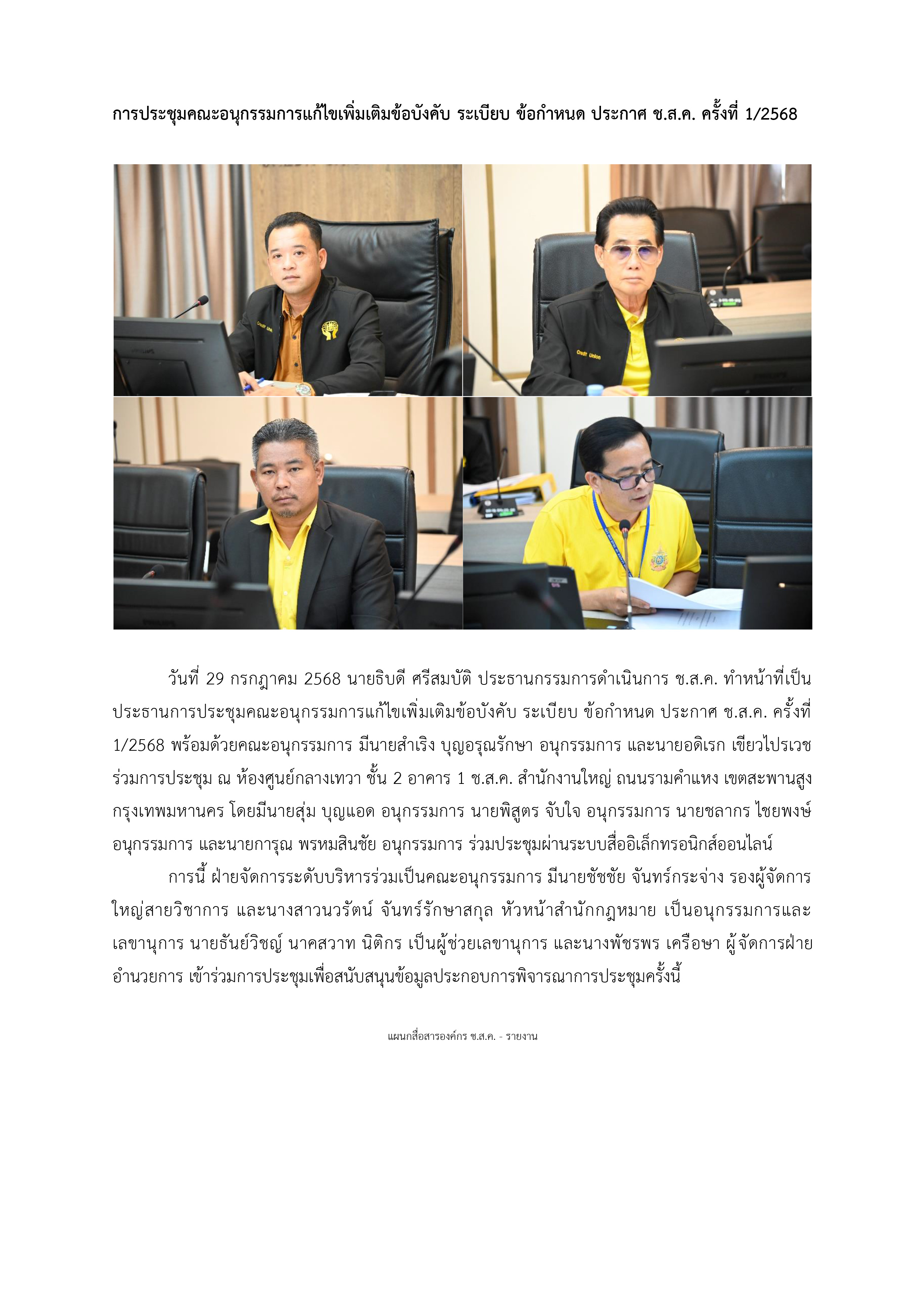 การประชุมคณะอนุกรรมการแก้ไขเพิ่มเติมข้อบังคับ ระเบียบ ข้อกำหนด ประกาศ ช.ส.ค. ครั้งที่ 1/2568

Credit Union

Credit Union

วันที่ 29 กรกฎาคม 2568 นายธิบดี ศรีสมบัติ ประธานกรรมการดำเนินการ ช.ส.ค. ทำหน้าที่เป็นประธานการประชุมคณะอนุกรรมการแก้ไขเพิ่มเติมข้อบังคับ ระเบียบ ข้อกำหนด ประกาศ ช.ส.ค. ครั้งที่ 1/2568 พร้อมด้วยคณะอนุกรรมการ มีนายสำเริง บุญอรุณรักษา อนุกรรมการ และนายอดิเรก เขียวไปรเวช ร่วมการประชุม ณ ห้องศูนย์กลางเทวา ชั้น 2 อาคาร 1 ช.ส.ค. สำนักงานใหญ่ ถนนรามคำแหง เขตสะพานสูง กรุงเทพมหานคร โดยมีนายสุ่ม บุญแอด อนุกรรมการ นายพิสูตร จับใจ อนุกรรมการ นายชลากร ไชยพงษ์ อนุกรรมการ และนายการุณ พรหมสินชัย อนุกรรมการ ร่วมประชุมผ่านระบบสื่ออิเล็กทรอนิกส์ออนไลน์

การนี้ ฝ่ายจัดการระดับบริหารร่วมเป็นคณะอนุกรรมการ มีนายชัชชัย จันทร์กระจ่าง รองผู้จัดการใหญ่สายวิชาการ และนางสาวนวรัตน์ จันทร์รักษาสกุล หัวหน้าสำนักกฎหมาย เป็นอนุกรรมการและเลขานุการ นายธันย์วิชญ์ นาคสวาท นิติกร เป็นผู้ช่วยเลขานุการ และนางพัชรพร เครือษา ผู้จัดการฝ่ายอำนวยการ เข้าร่วมการประชุมเพื่อสนับสนุนข้อมูลประกอบการพิจารณาการประชุมครั้งนี้

แผนกสื่อสารองค์กร ช.ส.ค. - รายงาน